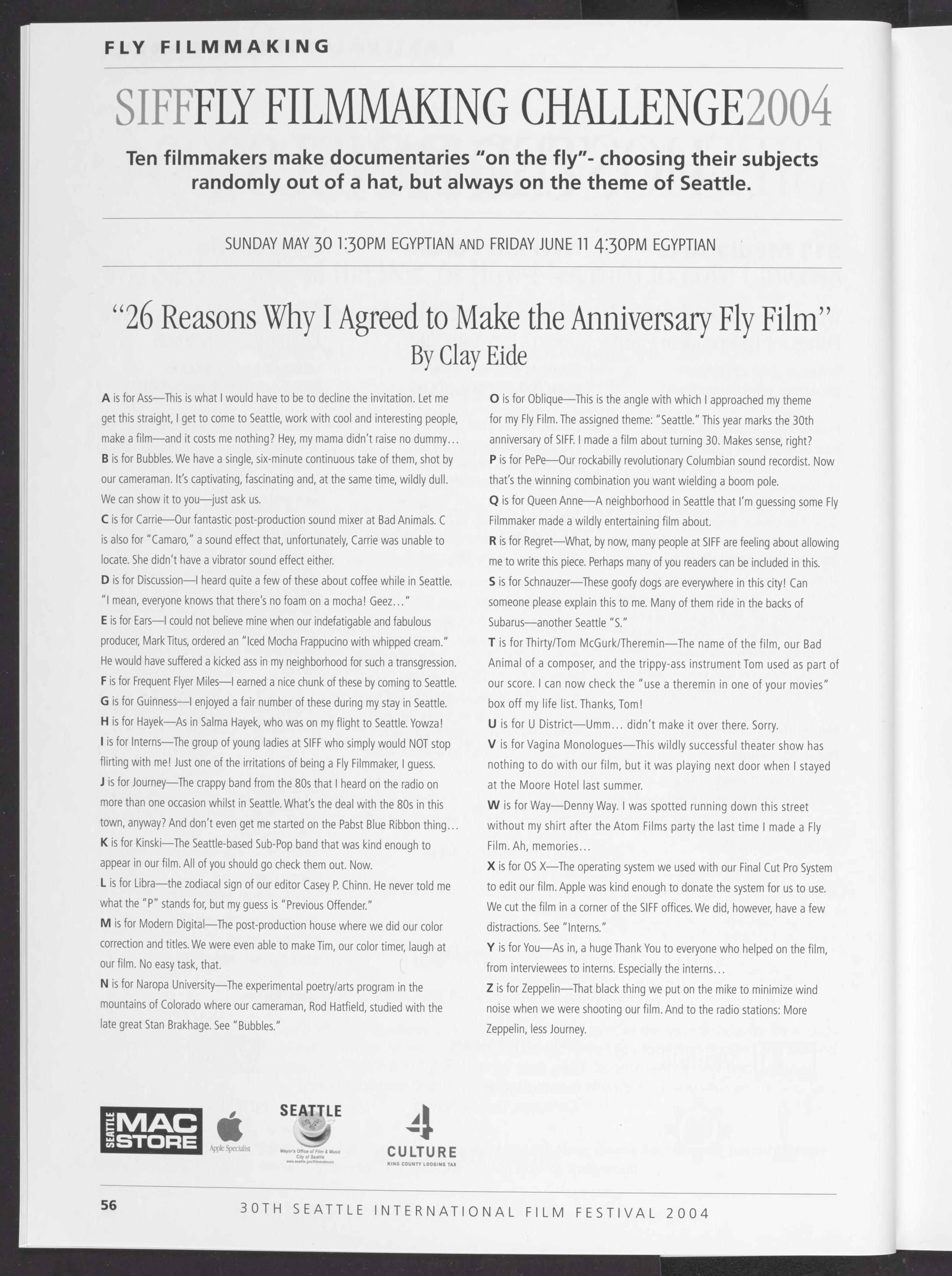 FLY FILMMAKING

SIFFFLY FILMMAKING CHALLENGE2004

Ten filmmakers make documentaries "on the fly"- choosing their subjects randomly out of a hat, but always on the theme of Seattle.

SUNDAY MAY 30 1:30PM EGYPTIAN AND FRIDAY JUNE 11 4:30PM EGYPTIAN

"26 Reasons Why I Agreed to Make the Anniversary Fly Film"
By Clay Eide

A is for Ass—This is what I would have to be to decline the invitation. Let me get this straight, I get to come to Seattle, work with cool and interesting people, make a film—and it costs me nothing? Hey, my mama didn't raise no dummy...
B is for Bubbles. We have a single, six-minute continuous take of them, shot by our cameraman. It's captivating, fascinating and, at the same time, wildly dull. We can show it to you—just ask us.
C is for Carrie—Our fantastic post-production sound mixer at Bad Animals. C is also for "Camaro," a sound effect that, unfortunately, Carrie was unable to locate. She didn't have a vibrator sound effect either.
D is for Discussion—I heard quite a few of these about coffee while in Seattle. "I mean, everyone knows that there's no foam on a mocha! Geez..."
E is for Ears—I could not believe mine when our indefatigable and fabulous producer, Mark Titus, ordered an "Iced Mocha Frappucino with whipped cream." He would have suffered a kicked ass in my neighborhood for such a transgression.
F is for Frequent Flyer Miles—I earned a nice chunk of these by coming to Seattle.
G is for Guinness—I enjoyed a fair number of these during my stay in Seattle.
H is for Hayek—As in Salma Hayek, who was on my flight to Seattle. Yowza!
I is for Interns—The group of young ladies at SIFF who simply would NOT stop flirting with me! Just one of the irritations of being a Fly Filmmaker, I guess.
J is for Journey—The crappy band from the 80s that I heard on the radio on more than one occasion whilst in Seattle. What's the deal with the 80s in this town, anyway? And don't even get me started on the Pabst Blue Ribbon thing...
K is for Kinski—The Seattle-based Sub-Pop band that was kind enough to appear in our film. All of you should go check them out. Now.
L is for Libra—the zodiacal sign of our editor Casey P. Chinn. He never told me what the "P" stands for, but my guess is "Previous Offender."
M is for Modern Digital—The post-production house where we did our color correction and titles. We were even able to make Tim, our color timer, laugh at our film. No easy task, that.
N is for Naropa University—The experimental poetry/arts program in the mountains of Colorado where our cameraman, Rod Hatfield, studied with the late great Stan Brakhage. See "Bubbles."

O is for Oblique—This is the angle with which I approached my theme for my Fly Film. The assigned theme: "Seattle." This year marks the 30th anniversary of SIFF. I made a film about turning 30. Makes sense, right?
P is for PePe—Our rockabilly revolutionary Columbian sound recordist. Now that's the winning combination you want wielding a boom pole.
Q is for Queen Anne—A neighborhood in Seattle that I'm guessing some Fly Filmmaker made a wildly entertaining film about.
R is for Regret—What, by now, many people at SIFF are feeling about allowing me to write this piece. Perhaps many of you readers can be included in this.
S is for Schnauzer—These goofy dogs are everywhere in this city! Can someone please explain this to me. Many of them ride in the backs of Subarus—another Seattle "S."
T is for Thirty/Tom McGurk/Theremin—The name of the film, our Bad Animal of a composer, and the trippy-ass instrument Tom used as part of our score. I can now check the "use a theremin in one of your movies" box off my life list. Thanks, Tom!
U is for U District—Umm... didn't make it over there. Sorry.
V is for Vagina Monologues—This wildly successful theater show has nothing to do with our film, but it was playing next door when I stayed at the Moore Hotel last summer.
W is for Way—Denny Way. I was spotted running down this street without my shirt after the Atom Films party the last time I made a Fly Film. Ah, memories...
X is for OS X—The operating system we used with our Final Cut Pro System to edit our film. Apple was kind enough to donate the system for us to use. We cut the film in a corner of the SIFF offices. We did, however, have a few distractions. See "Interns."
Y is for You—As in, a huge Thank You to everyone who helped on the film, from interviewees to interns. Especially the interns...
Z is for Zeppelin—That black thing we put on the mike to minimize wind noise when we were shooting our film. And to the radio stations: More Zeppelin, less Journey.

SEATTLE MAC STORE Apple Specialist SEATTLE Mayor's Office of Film & Music City of Seattle www.seattle.gov/filmandmusic 4 CULTURE KING COUNTY LODGING TAX

56 30TH SEATTLE INTERNATIONAL FILM FESTIVAL 2004